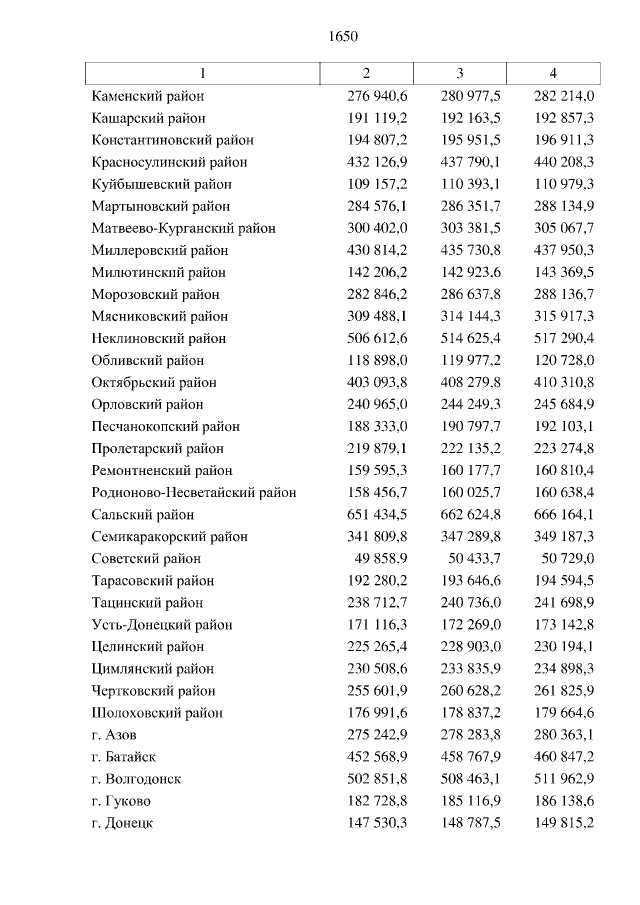 1650

| 1 | 2 | 3 | 4 |
|---|---|---|---|
| Каменский район | 276 940,6 | 280 977,5 | 282 214,0 |
| Кашарский район | 191 119,2 | 192 163,5 | 192 857,3 |
| Константиновский район | 194 807,2 | 195 951,5 | 196 911,3 |
| Красносулинский район | 432 126,9 | 437 790,1 | 440 208,3 |
| Куйбышевский район | 109 157,2 | 110 393,1 | 110 979,3 |
| Мартыновский район | 284 576,1 | 286 351,7 | 288 134,9 |
| Матвеево-Курганский район | 300 402,0 | 303 381,5 | 305 067,7 |
| Миллеровский район | 430 814,2 | 435 730,8 | 437 950,3 |
| Милютинский район | 142 206,2 | 142 923,6 | 143 369,5 |
| Морозовский район | 282 846,2 | 286 637,8 | 288 136,7 |
| Мясниковский район | 309 488,1 | 314 144,3 | 315 917,3 |
| Неклиновский район | 506 612,6 | 514 625,4 | 517 290,4 |
| Обливский район | 118 898,0 | 119 977,2 | 120 728,0 |
| Октябрьский район | 403 093,8 | 408 279,8 | 410 310,8 |
| Орловский район | 240 965,0 | 244 249,3 | 245 684,9 |
| Песчанокопский район | 188 333,0 | 190 797,7 | 192 103,1 |
| Пролетарский район | 219 879,1 | 222 135,2 | 223 274,8 |
| Ремонтненский район | 159 595,3 | 160 177,7 | 160 810,4 |
| Родионово-Несветайский район | 158 456,7 | 160 025,7 | 160 638,4 |
| Сальский район | 651 434,5 | 662 624,8 | 666 164,1 |
| Семикаракорский район | 341 809,8 | 347 289,8 | 349 187,3 |
| Советский район | 49 858,9 | 50 433,7 | 50 729,0 |
| Тарасовский район | 192 280,2 | 193 646,6 | 194 594,5 |
| Тацинский район | 238 712,7 | 240 736,0 | 241 698,9 |
| Усть-Донецкий район | 171 116,3 | 172 269,0 | 173 142,8 |
| Целинский район | 225 265,4 | 228 903,0 | 230 194,1 |
| Цимлянский район | 230 508,6 | 233 835,9 | 234 898,3 |
| Чертковский район | 255 601,9 | 260 628,2 | 261 825,9 |
| Шолоховский район | 176 991,6 | 178 837,2 | 179 664,6 |
| г. Азов | 275 242,9 | 278 283,8 | 280 363,1 |
| г. Батайск | 452 568,9 | 458 767,9 | 460 847,2 |
| г. Волгодонск | 502 851,8 | 508 463,1 | 511 962,9 |
| г. Гуково | 182 728,8 | 185 116,9 | 186 138,6 |
| г. Донецк | 147 530,3 | 148 787,5 | 149 815,2 |